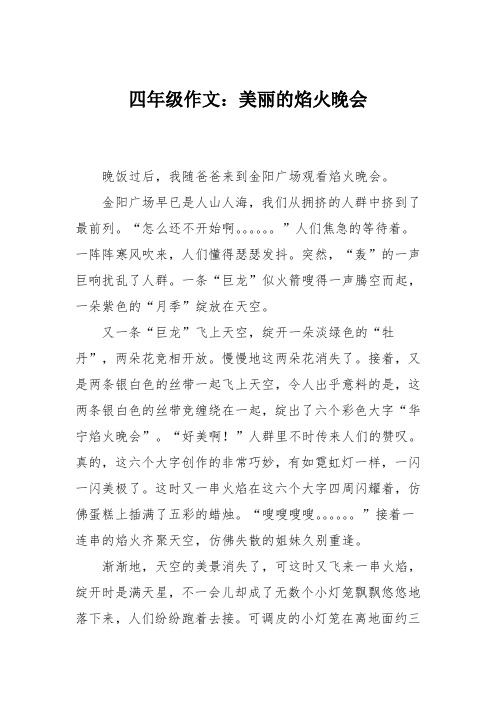 四年级作文：美丽的焰火晚会

晚饭过后，我随爸爸来到金阳广场观看焰火晚会。

金阳广场早已是人山人海，我们从拥挤的人群中挤到了最前列。“怎么还不开始啊。。。。。。”人们焦急的等待着。一阵阵寒风吹来，人们懂得瑟瑟发抖。突然，“轰”的一声巨响扰乱了人群。一条“巨龙”似火箭嗖得一声腾空而起，一朵紫色的“月季”绽放在天空。

又一条“巨龙”飞上天空，绽开一朵淡绿色的“牡丹”，两朵花竞相开放。慢慢地这两朵花消失了。接着，又是两条银白色的丝带一起飞上天空，令人出乎意料的是，这两条银白色的丝带竟缠绕在一起，绽出了六个彩色大字“华宁焰火晚会”。“好美啊！”人群里不时传来人们的赞叹。真的，这六个大字创作的非常巧妙，有如霓虹灯一样，一闪一闪美极了。这时又一串火焰在这六个大字四周闪耀着，仿佛蛋糕上插满了五彩的蜡烛。“嗖嗖嗖嗖。。。。。。”接着一连串的焰火齐聚天空，仿佛失散的姐妹久别重逢。

渐渐地，天空的美景消失了，可这时又飞来一串火焰，绽开时是满天星，不一会儿却成了无数个小灯笼飘飘悠悠地落下来，人们纷纷跑着去接。可调皮的小灯笼在离地面约三